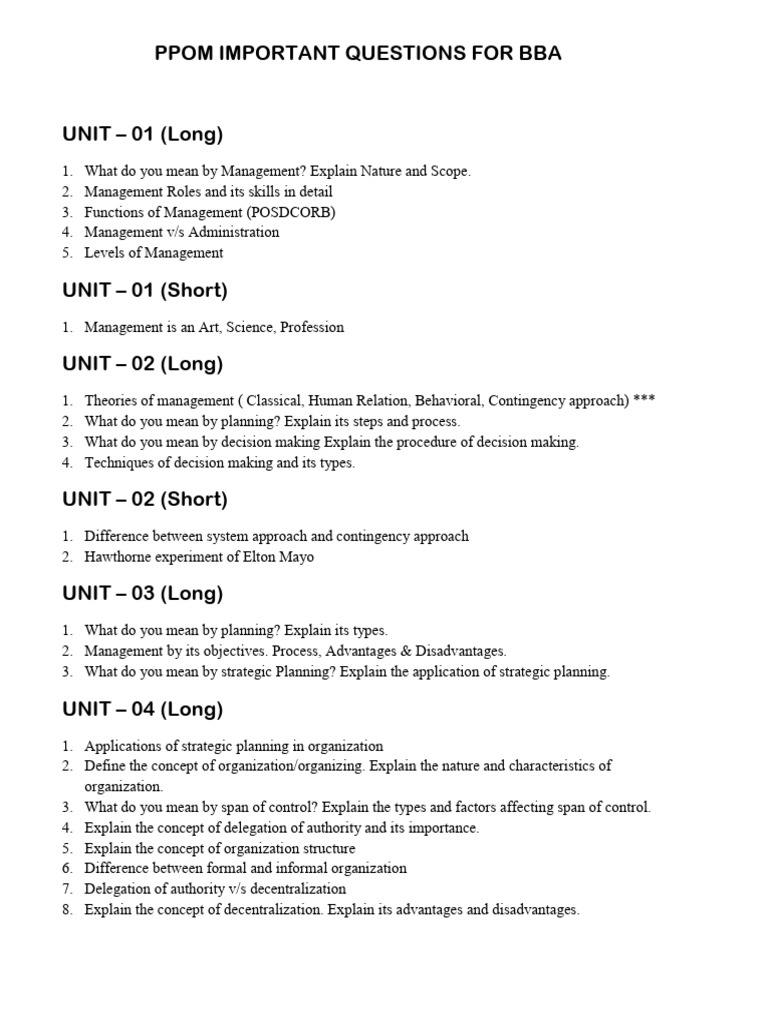 PPOM IMPORTANT QUESTIONS FOR BBA

UNIT – 01 (Long)

1. What do you mean by Management? Explain Nature and Scope.
2. Management Roles and its skills in detail
3. Functions of Management (POSDCORB)
4. Management v/s Administration
5. Levels of Management

UNIT – 01 (Short)

1. Management is an Art, Science, Profession

UNIT – 02 (Long)

1. Theories of management ( Classical, Human Relation, Behavioral, Contingency approach) ***
2. What do you mean by planning? Explain its steps and process.
3. What do you mean by decision making Explain the procedure of decision making.
4. Techniques of decision making and its types.

UNIT – 02 (Short)

1. Difference between system approach and contingency approach
2. Hawthorne experiment of Elton Mayo

UNIT – 03 (Long)

1. What do you mean by planning? Explain its types.
2. Management by its objectives. Process, Advantages & Disadvantages.
3. What do you mean by strategic Planning? Explain the application of strategic planning.

UNIT – 04 (Long)

1. Applications of strategic planning in organization
2. Define the concept of organization/organizing. Explain the nature and characteristics of organization.
3. What do you mean by span of control? Explain the types and factors affecting span of control.
4. Explain the concept of delegation of authority and its importance.
5. Explain the concept of organization structure
6. Difference between formal and informal organization
7. Delegation of authority v/s decentralization
8. Explain the concept of decentralization. Explain its advantages and disadvantages.